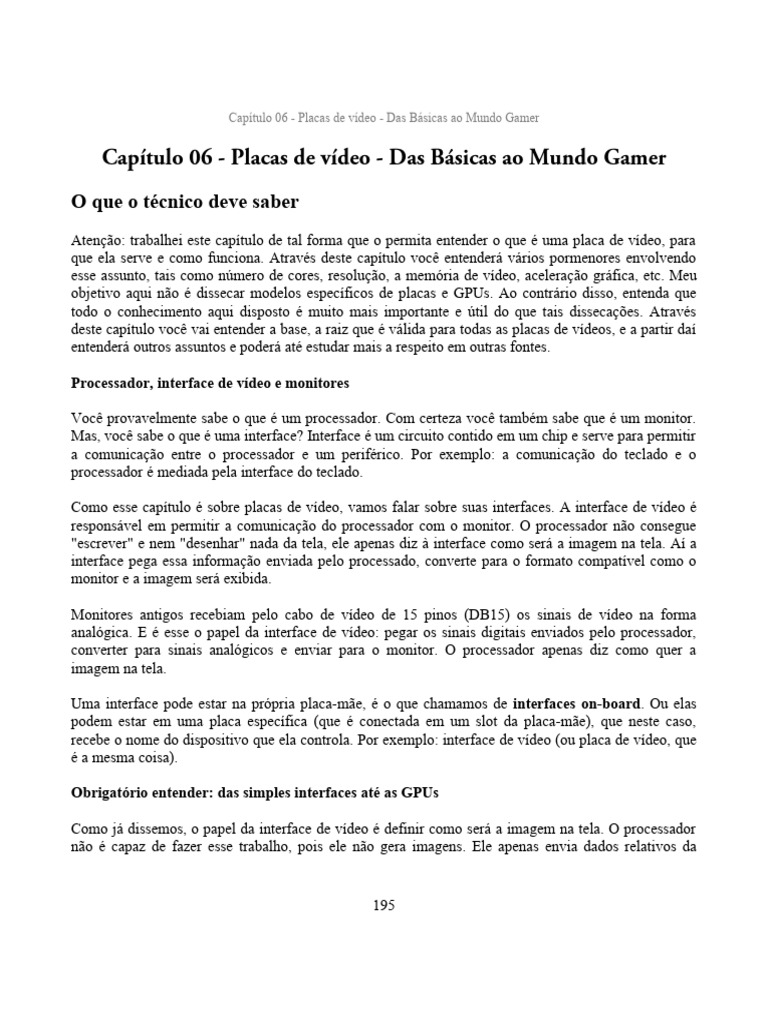 Capítulo 06 - Placas de vídeo - Das Básicas ao Mundo Gamer

Capítulo 06 - Placas de vídeo - Das Básicas ao Mundo Gamer

O que o técnico deve saber

Atenção: trabalhei este capítulo de tal forma que o permita entender o que é uma placa de vídeo, para que ela serve e como funciona. Através deste capítulo você entenderá vários pormenores envolvendo esse assunto, tais como número de cores, resolução, a memória de vídeo, aceleração gráfica, etc. Meu objetivo aqui não é dissecar modelos específicos de placas e GPUs. Ao contrário disso, entenda que todo o conhecimento aqui disposto é muito mais importante e útil do que tais dissecações. Através deste capítulo você vai entender a base, a raiz que é válida para todas as placas de vídeos, e a partir daí entenderá outros assuntos e poderá até estudar mais a respeito em outras fontes.

Processador, interface de vídeo e monitores

Você provavelmente sabe o que é um processador. Com certeza você também sabe que é um monitor. Mas, você sabe o que é uma interface? Interface é um circuito contido em um chip e serve para permitir a comunicação entre o processador e um periférico. Por exemplo: a comunicação do teclado e o processador é mediada pela interface do teclado.

Como esse capítulo é sobre placas de vídeo, vamos falar sobre suas interfaces. A interface de vídeo é responsável em permitir a comunicação do processador com o monitor. O processador não consegue "escrever" e nem "desenhar" nada da tela, ele apenas diz à interface como será a imagem na tela. Aí a interface pega essa informação enviada pelo processado, converte para o formato compatível como o monitor e a imagem será exibida.

Monitores antigos recebiam pelo cabo de vídeo de 15 pinos (DB15) os sinais de vídeo na forma analógica. E é esse o papel da interface de vídeo: pegar os sinais digitais enviados pelo processador, converter para sinais analógicos e enviar para o monitor. O processador apenas diz como quer a imagem na tela.

Uma interface pode estar na própria placa-mãe, é o que chamamos de interfaces on-board. Ou elas podem estar em uma placa específica (que é conectada em um slot da placa-mãe), que neste caso, recebe o nome do dispositivo que ela controla. Por exemplo: interface de vídeo (ou placa de vídeo, que é a mesma coisa).

Obrigatório entender: das simples interfaces até as GPUs

Como já dissemos, o papel da interface de vídeo é definir como será a imagem na tela. O processador não é capaz de fazer esse trabalho, pois ele não gera imagens. Ele apenas envia dados relativos da

195